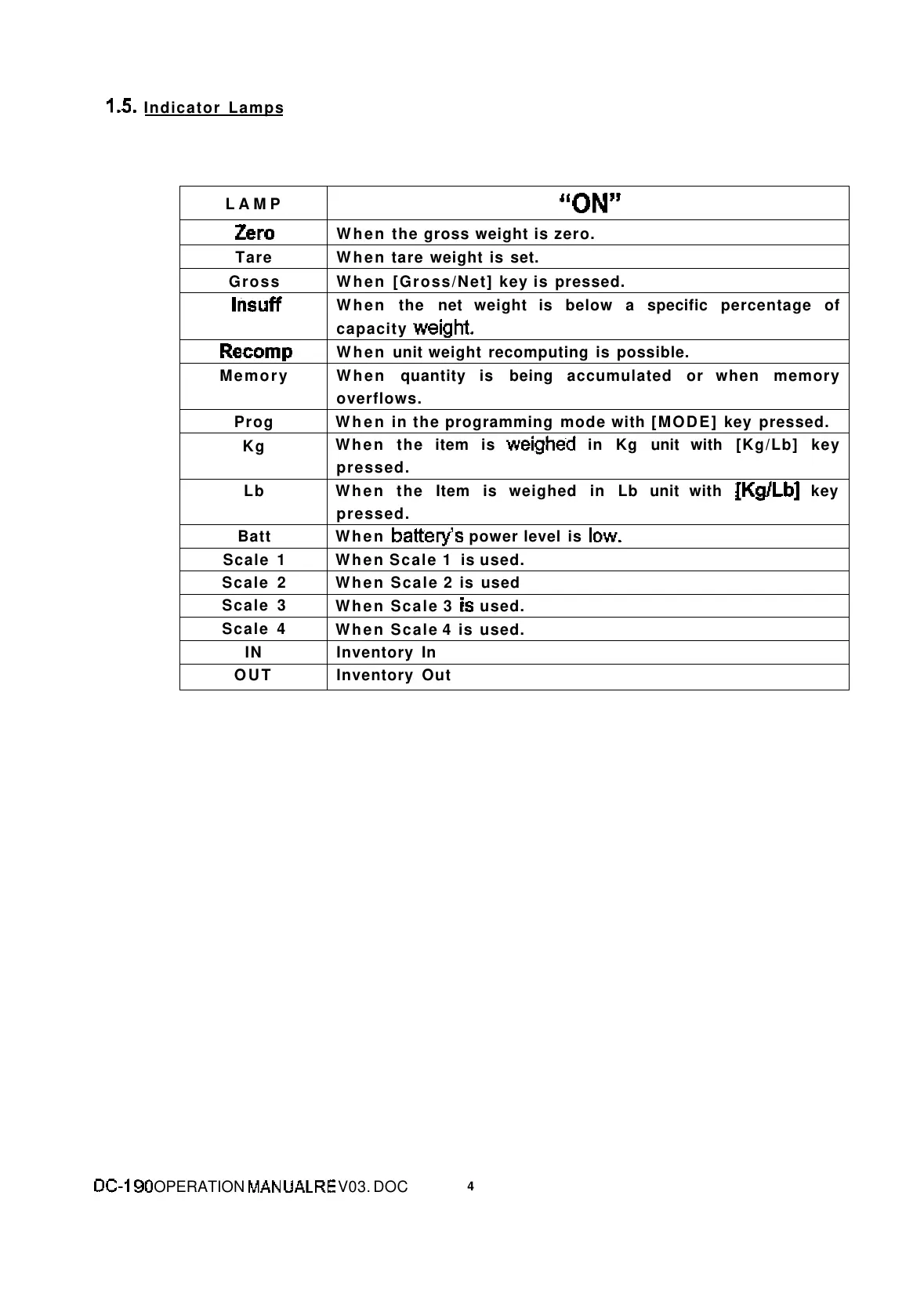 1.5. Indicator Lamps

| LAMP | "ON" |
|---|---|
| Zero | When the gross weight is zero. |
| Tare | When tare weight is set. |
| Gross | When [Gross/Net] key is pressed. |
| Insuff | When the net weight is below a specific percentage of capacity weight. |
| Recomp | When unit weight recomputing is possible. |
| Memory | When quantity is being accumulated or when memory overflows. |
| Prog | When in the programming mode with [MODE] key pressed. |
| Kg | When the item is weighed in Kg unit with [Kg/Lb] key pressed. |
| Lb | When the Item is weighed in Lb unit with [Kg/Lb] key pressed. |
| Batt | When battery's power level is low. |
| Scale 1 | When Scale 1 is used. |
| Scale 2 | When Scale 2 is used |
| Scale 3 | When Scale 3 is used. |
| Scale 4 | When Scale 4 is used. |
| IN | Inventory In |
| OUT | Inventory Out |

DC-190OPERATION MANUALREV03. DOC 4